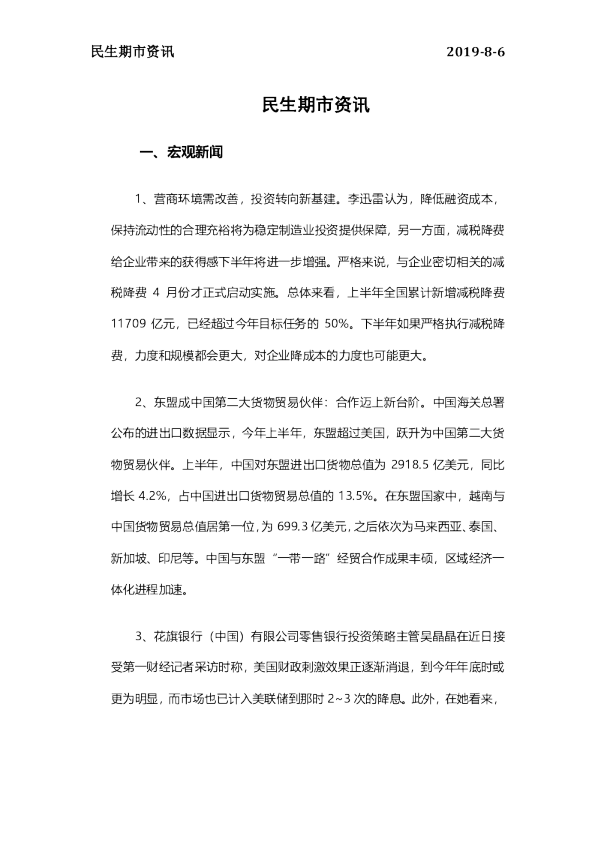 民生期市资讯　　　　　　　　　　　　　　　　　　2019-8-6

民生期市资讯

一、宏观新闻

1、营商环境需改善，投资转向新基建。李迅雷认为，降低融资成本，保持流动性的合理充裕将为稳定制造业投资提供保障，另一方面，减税降费给企业带来的获得感下半年将进一步增强。严格来说，与企业密切相关的减税降费 4 月份才正式启动实施。总体来看，上半年全国累计新增减税降费 11709 亿元，已经超过今年目标任务的 50%。下半年如果严格执行减税降费，力度和规模都会更大，对企业降成本的力度也可能更大。

2、东盟成中国第二大货物贸易伙伴：合作迈上新台阶。中国海关总署公布的进出口数据显示，今年上半年，东盟超过美国，跃升为中国第二大货物贸易伙伴。上半年，中国对东盟进出口货物总值为 2918.5 亿美元，同比增长 4.2%，占中国进出口货物贸易总值的 13.5%。在东盟国家中，越南与中国货物贸易总值居第一位，为 699.3 亿美元，之后依次为马来西亚、泰国、新加坡、印尼等。中国与东盟“一带一路”经贸合作成果丰硕，区域经济一体化进程加速。

3、花旗银行（中国）有限公司零售银行投资策略主管吴晶晶在近日接受第一财经记者采访时称，美国财政刺激效果正逐渐消退，到今年年底时或更为明显，而市场也已计入美联储到那时 2~3 次的降息。此外，在她看来，